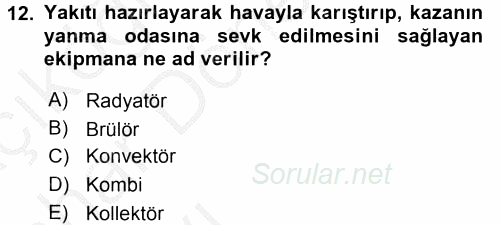 12. Yakıtı hazırlayarak havayla karıştırıp, kazanın yanma odasına sevk edilmesini sağlayan ekipmana ne ad verilir?

A) Radyatör
B) Brülör
C) Konvektör
D) Kombi
E) Kollektör

Sorular.net